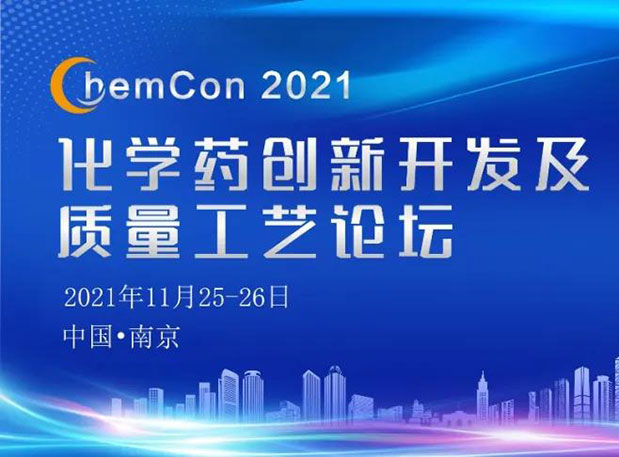 ChemCon 2021

化学药创新开发及质量工艺论坛

2021年11月25-26日

中国•南京